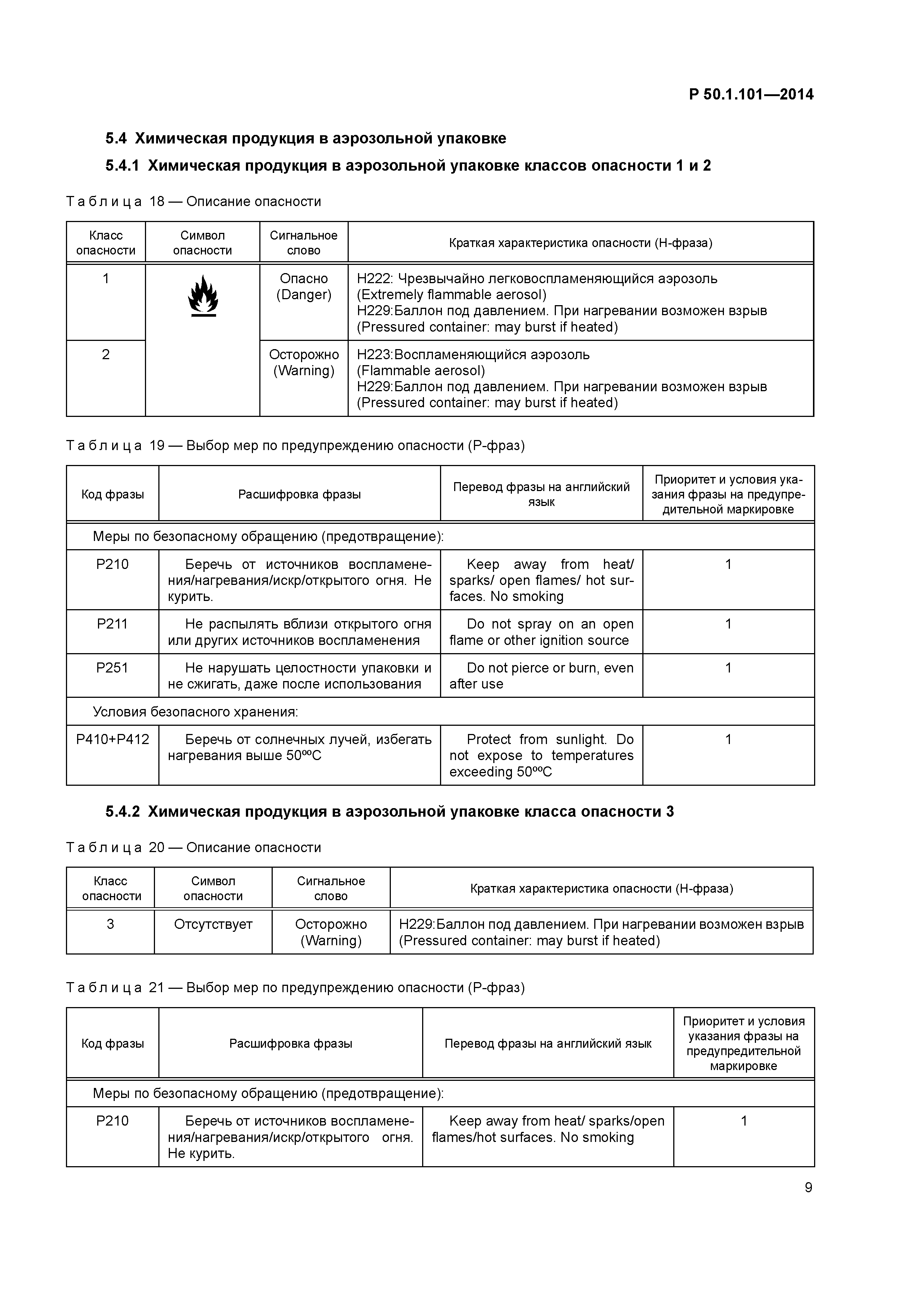 Р 50.1.101—2014

5.4 Химическая продукция в аэрозольной упаковке

5.4.1 Химическая продукция в аэрозольной упаковке классов опасности 1 и 2

Таблица 18 — Описание опасности

| Класс опасности | Символ опасности | Сигнальное слово | Краткая характеристика опасности (Н-фраза) |
|---|---|---|---|
| 1 | | Опасно (Danger) | Н222: Чрезвычайно легковоспламеняющийся аэрозоль (Extremely flammable aerosol) Н229:Баллон под давлением. При нагревании возможен взрыв (Pressured container: may burst if heated) |
| 2 | | Осторожно (Warning) | Н223:Воспламеняющийся аэрозоль (Flammable aerosol) Н229:Баллон под давлением. При нагревании возможен взрыв (Pressured container: may burst if heated) |

Таблица 19 — Выбор мер по предупреждению опасности (Р-фраз)

| Код фразы | Расшифровка фразы | Перевод фразы на английский язык | Приоритет и условия указания фразы на предупредительной маркировке |
|---|---|---|---|
| Меры по безопасному обращению (предотвращение): | | | |
| Р210 | Беречь от источников воспламенения/нагревания/искр/открытого огня. Не курить. | Keep away from heat/ sparks/ open flames/ hot surfaces. No smoking | 1 |
| Р211 | Не распылять вблизи открытого огня или других источников воспламенения | Do not spray on an open flame or other ignition source | 1 |
| Р251 | Не нарушать целостности упаковки и не сжигать, даже после использования | Do not pierce or burn, even after use | 1 |
| Условия безопасного хранения: | | | |
| Р410+Р412 | Беречь от солнечных лучей, избегать нагревания выше 50ººС | Protect from sunlight. Do not expose to temperatures exceeding 50ººС | 1 |

5.4.2 Химическая продукция в аэрозольной упаковке класса опасности 3

Таблица 20 — Описание опасности

| Класс опасности | Символ опасности | Сигнальное слово | Краткая характеристика опасности (Н-фраза) |
|---|---|---|---|
| 3 | Отсутствует | Осторожно (Warning) | Н229:Баллон под давлением. При нагревании возможен взрыв (Pressured container: may burst if heated) |

Таблица 21 — Выбор мер по предупреждению опасности (Р-фраз)

| Код фразы | Расшифровка фразы | Перевод фразы на английский язык | Приоритет и условия указания фразы на предупредительной маркировке |
|---|---|---|---|
| Меры по безопасному обращению (предотвращение): | | | |
| Р210 | Беречь от источников воспламенения/нагревания/искр/открытого огня. Не курить. | Keep away from heat/ sparks/open flames/hot surfaces. No smoking | 1 |

9